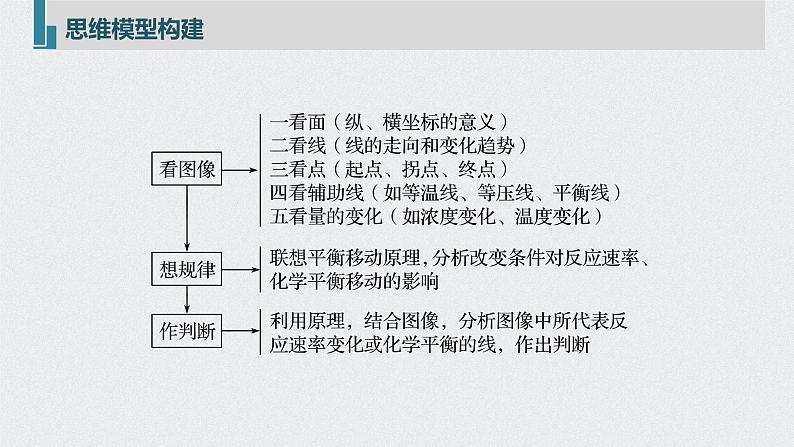 思维模型构建

看图像

一看面（纵、横坐标的意义）
二看线（线的走向和变化趋势）
三看点（起点、拐点、终点）
四看辅助线（如等温线、等压线、平衡线）
五看量的变化（如浓度变化、温度变化）

想规律

联想平衡移动原理，分析改变条件对反应速率、化学平衡移动的影响

作判断

利用原理，结合图像，分析图像中所代表反应速率变化或化学平衡的线，作出判断